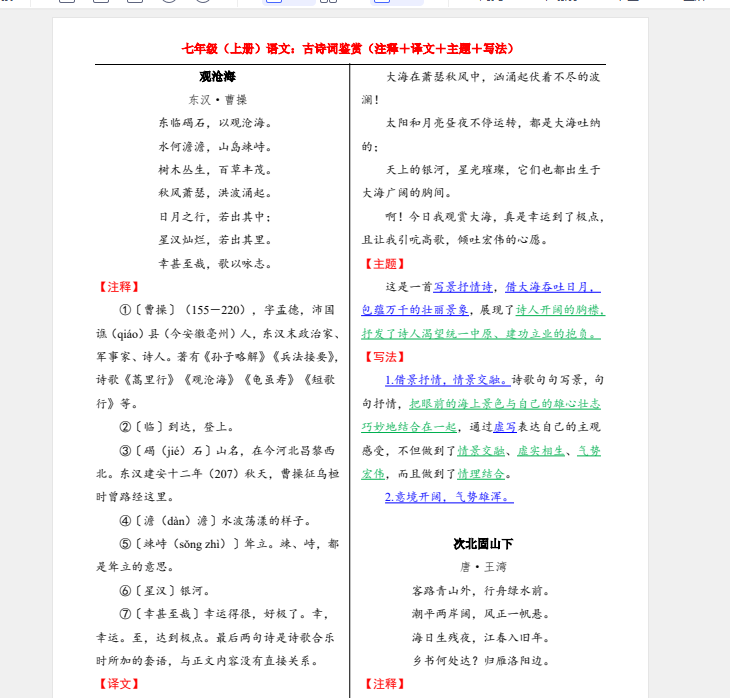 七年级（上册）语文：古诗词鉴赏（注释＋译文＋主题＋写法）

观沧海

东汉·曹操

东临碣石，以观沧海。

水何澹澹，山岛竦峙。

树木丛生，百草丰茂。

秋风萧瑟，洪波涌起。

日月之行，若出其中；

星汉灿烂，若出其里。

幸甚至哉，歌以咏志。

【注释】

①〔曹操〕（155－220），字孟德，沛国谯（qiáo）县（今安徽亳州）人，东汉末政治家、军事家、诗人。著有《孙子略解》《兵法接要》，诗歌《蒿里行》《观沧海》《龟虽寿》《短歌行》等。

②〔临〕到达，登上。

③〔碣（jié）石〕山名，在今河北昌黎西北。东汉建安十二年（207）秋天，曹操征乌桓时曾路经这里。

④〔澹（dàn）澹〕水波荡漾的样子。

⑤〔竦峙（sǒng zhì）〕耸立。竦、峙，都是耸立的意思。

⑥〔星汉〕银河。

⑦〔幸甚至哉〕幸运得很，好极了。幸，幸运。至，达到极点。最后两句诗是诗歌合乐时所加的套语，与正文内容没有直接关系。

【译文】

大海在萧瑟秋风中，汹涌起伏着不尽的波澜！

太阳和月亮昼夜不停运转，都是大海吐纳的；

天上的银河，星光璀璨，它们也都出生于大海广阔的胸间。

啊！今日我观赏大海，真是幸运到了极点，且让我引吭高歌，倾吐宏伟的心愿。

【主题】

这是一首写景抒情诗，借大海吞吐日月，包蕴万千的壮丽景象，展现了诗人开阔的胸襟，抒发了诗人渴望统一中原、建功立业的抱负。

【写法】

1.借景抒情，情景交融。诗歌句句写景，句句抒情，把眼前的海上景色与自己的雄心壮志巧妙地结合在一起，通过虚写表达自己的主观感受，不但做到了情景交融、虚实相生、气势宏伟，而且做到了情理结合。

2.意境开阔，气势雄浑。

次北固山下

唐·王湾

客路青山外，行舟绿水前。

潮平两岸阔，风正一帆悬。

海日生残夜，江春入旧年。

乡书何处达？归雁洛阳边。

【注释】